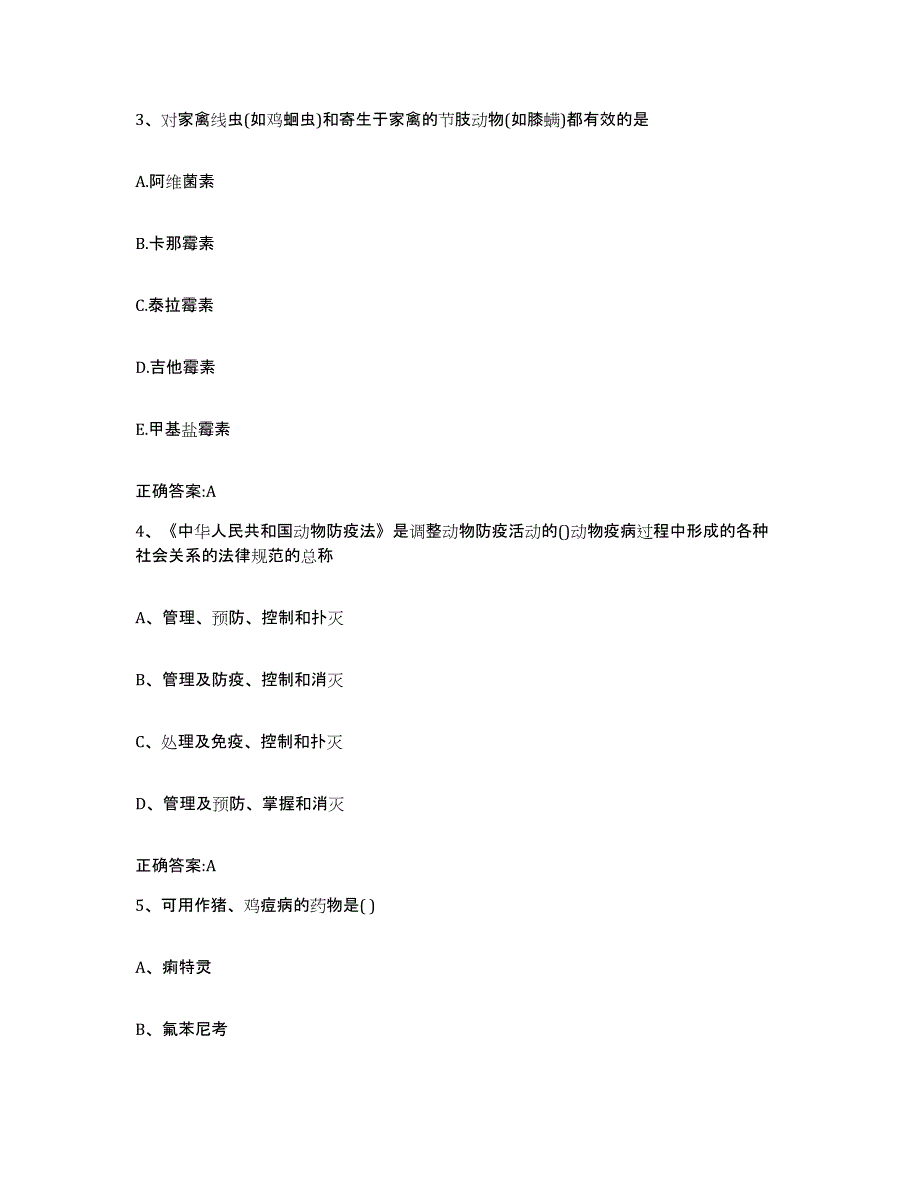 3、对家禽线虫(如鸡蛔虫)和寄生于家禽的节肢动物(如膝螨)都有效的是

A.阿维菌素

B.卡那霉素

C.泰拉霉素

D.吉他霉素

E.甲基盐霉素

正确答案:A

4、《中华人民共和国动物防疫法》是调整动物防疫活动的()动物疫病过程中形成的各种社会关系的法律规范的总称

A、管理、预防、控制和扑灭

B、管理及防疫、控制和消灭

C、处理及免疫、控制和扑灭

D、管理及预防、掌握和消灭

正确答案:A

5、可用作猪、鸡痘病的药物是( )

A、痢特灵

B、氟苯尼考